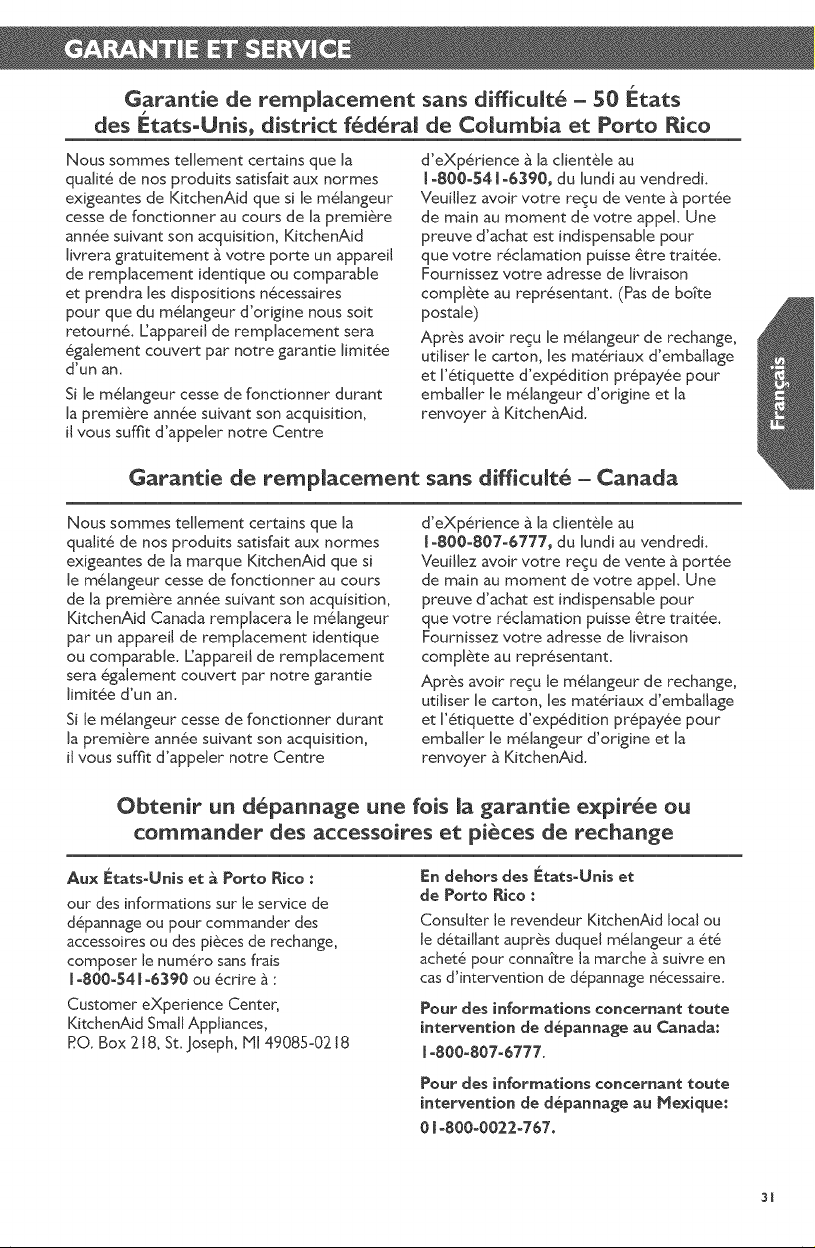 GARANTIE ET SERVICE

Garantie de remplacement sans difficulté – 50 États des États-Unis, district fédéral de Columbia et Porto Rico

Nous sommes tellement certains que la qualité de nos produits satisfait aux normes exigeantes de KitchenAid que si le mélangeur cesse de fonctionner au cours de la première année suivant son acquisition, KitchenAid livrera gratuitement à votre porte un appareil de remplacement identique ou comparable et prendra les dispositions nécessaires pour que du mélangeur d'origine nous soit retourné. L'appareil de remplacement sera également couvert par notre garantie limitée d'un an.

Si le mélangeur cesse de fonctionner durant la première année suivant son acquisition, il vous suffit d'appeler notre Centre d'eXpérience à la clientèle au 1-800-541-6390, du lundi au vendredi.

Veuillez avoir votre reçu de vente à portée de main au moment de votre appel. Une preuve d'achat est indispensable pour que votre réclamation puisse être traitée. Fournissez votre adresse de livraison complète au représentant. (Pas de boîte postale)

Après avoir reçu le mélangeur de rechange, utiliser le carton, les matériaux d'emballage et l'étiquette d'expédition prépayée pour emballer le mélangeur d'origine et la renvoyer à KitchenAid.

Français

Garantie de remplacement sans difficulté – Canada

Nous sommes tellement certains que la qualité de nos produits satisfait aux normes exigeantes de la marque KitchenAid que si le mélangeur cesse de fonctionner au cours de la première année suivant son acquisition, KitchenAid Canada remplacera le mélangeur par un appareil de remplacement identique ou comparable. L'appareil de remplacement sera également couvert par notre garantie limitée d'un an.

Si le mélangeur cesse de fonctionner durant la première année suivant son acquisition, il vous suffit d'appeler notre Centre d'eXpérience à la clientèle au 1-800-807-6777, du lundi au vendredi.

Veuillez avoir votre reçu de vente à portée de main au moment de votre appel. Une preuve d'achat est indispensable pour que votre réclamation puisse être traitée. Fournissez votre adresse de livraison complète au représentant.

Après avoir reçu le mélangeur de rechange, utiliser le carton, les matériaux d'emballage et l'étiquette d'expédition prépayée pour emballer le mélangeur d'origine et la renvoyer à KitchenAid.

Obtenir un dépannage une fois la garantie expirée ou commander des accessoires et pièces de rechange

Aux États-Unis et à Porto Rico :

our des informations sur le service de dépannage ou pour commander des accessoires ou des pièces de rechange, composer le numéro sans frais 1-800-541-6390 ou écrire à :

Customer eXperience Center, KitchenAid Small Appliances, P.O. Box 218, St. Joseph, MI 49085-0218

En dehors des États-Unis et de Porto Rico :

Consulter le revendeur KitchenAid local ou le détaillant auprès duquel mélangeur a été acheté pour connaître la marche à suivre en cas d'intervention de dépannage nécessaire.

Pour des informations concernant toute intervention de dépannage au Canada:

1-800-807-6777.

Pour des informations concernant toute intervention de dépannage au Mexique:

01-800-0022-767.

31